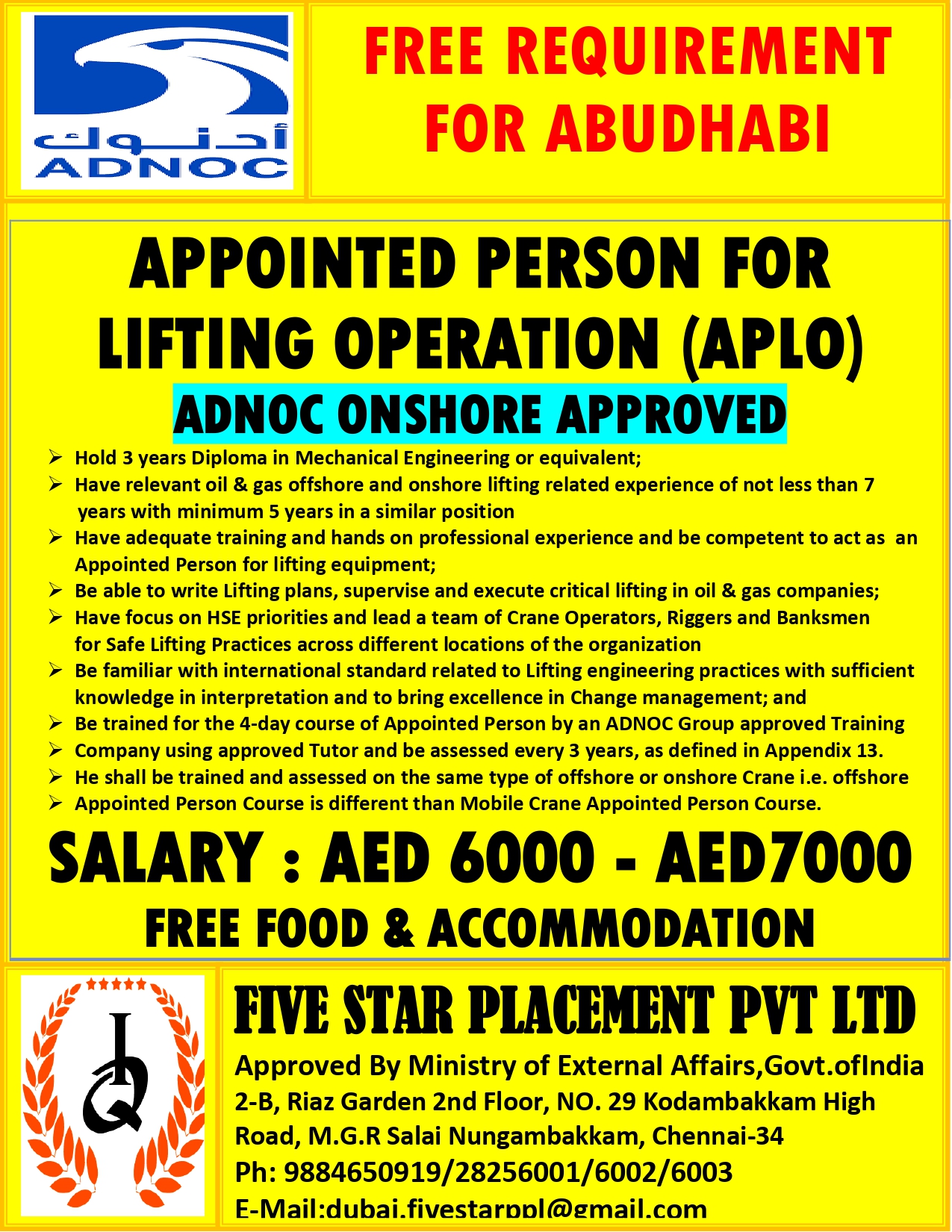 أدنوك
ADNOC

FREE REQUIREMENT FOR ABUDHABI

APPOINTED PERSON FOR LIFTING OPERATION (APLO)

ADNOC ONSHORE APPROVED

➢ Hold 3 years Diploma in Mechanical Engineering or equivalent;
➢ Have relevant oil & gas offshore and onshore lifting related experience of not less than 7 years with minimum 5 years in a similar position
➢ Have adequate training and hands on professional experience and be competent to act as an Appointed Person for lifting equipment;
➢ Be able to write Lifting plans, supervise and execute critical lifting in oil & gas companies;
➢ Have focus on HSE priorities and lead a team of Crane Operators, Riggers and Banksmen for Safe Lifting Practices across different locations of the organization
➢ Be familiar with international standard related to Lifting engineering practices with sufficient knowledge in interpretation and to bring excellence in Change management; and
➢ Be trained for the 4-day course of Appointed Person by an ADNOC Group approved Training
➢ Company using approved Tutor and be assessed every 3 years, as defined in Appendix 13.
➢ He shall be trained and assessed on the same type of offshore or onshore Crane i.e. offshore
➢ Appointed Person Course is different than Mobile Crane Appointed Person Course.

SALARY : AED 6000 - AED7000

FREE FOOD & ACCOMMODATION

FIVE STAR PLACEMENT PVT LTD

Approved By Ministry of External Affairs,Govt.ofIndia
2-B, Riaz Garden 2nd Floor, NO. 29 Kodambakkam High Road, M.G.R Salai Nungambakkam, Chennai-34
Ph: 9884650919/28256001/6002/6003
E-Mail:dubai.fivestarppl@gmail.com